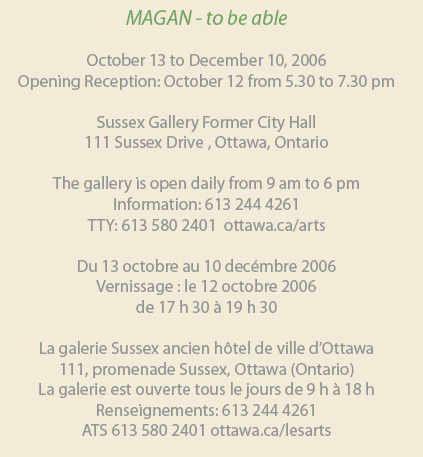 MAGAN - to be able

October 13 to December 10, 2006
Opening Reception: October 12 from 5.30 to 7.30 pm

Sussex Gallery Former City Hall
111 Sussex Drive , Ottawa, Ontario

The gallery is open daily from 9 am to 6 pm
Information: 613 244 4261
TTY: 613 580 2401 ottawa.ca/arts

Du 13 octobre au 10 decémbre 2006
Vernissage : le 12 octobre 2006
de 17 h 30 à 19 h 30

La galerie Sussex ancien hôtel de ville d'Ottawa
111, promenade Sussex, Ottawa (Ontario)
La galerie est ouverte tous le jours de 9 h à 18 h
Renseignements: 613 244 4261
ATS 613 580 2401 ottawa.ca/lesarts